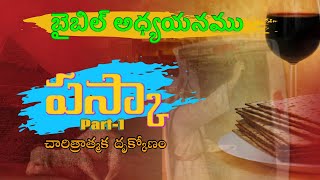 బైబిల్ అధ్యయనము

పస్కా
Part-1
చారిత్రాత్మక దృక్కోణం